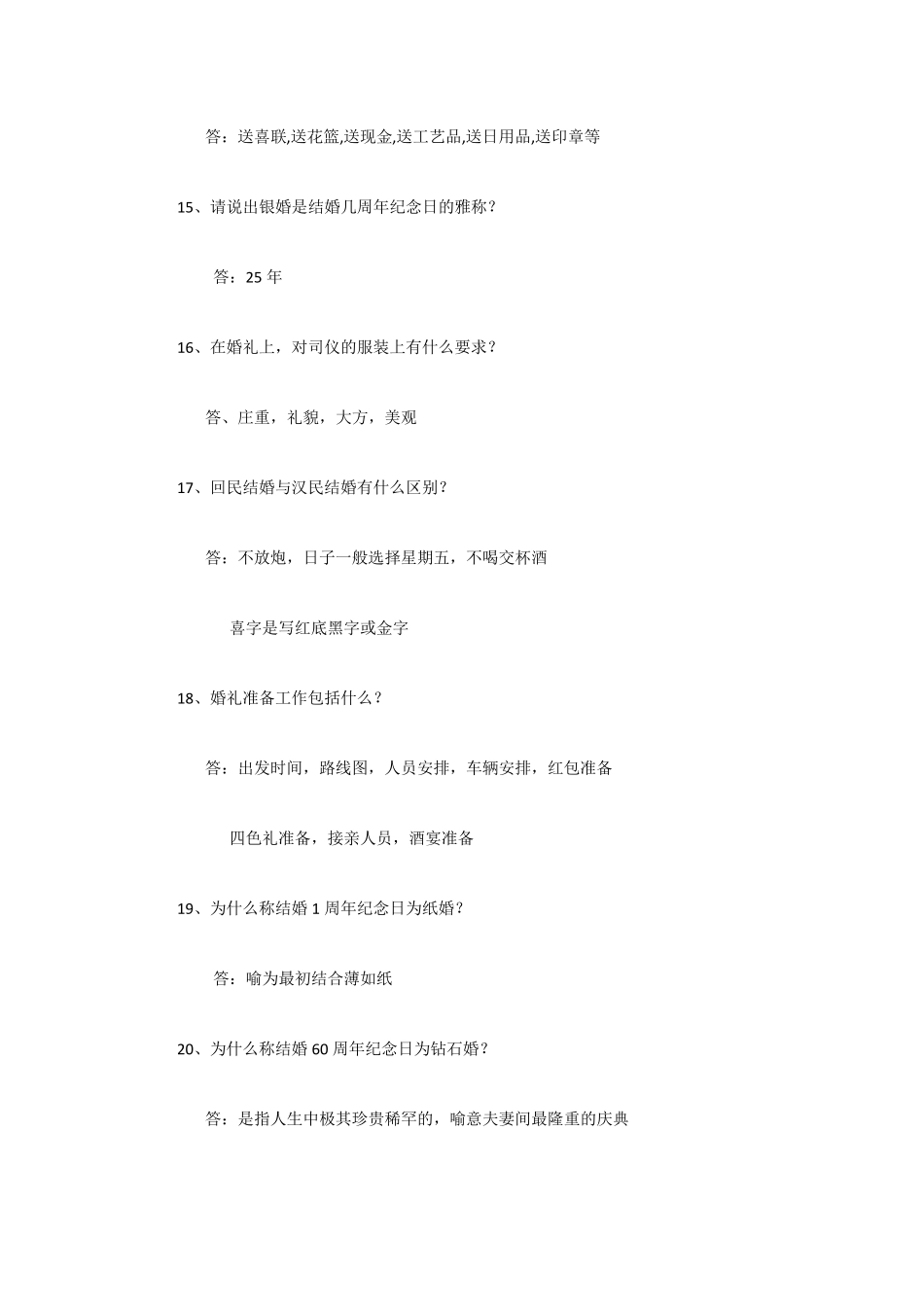 答：送喜联,送花篮,送现金,送工艺品,送日用品,送印章等

15、请说出银婚是结婚几周年纪念日的雅称？

答：25 年

16、在婚礼上，对司仪的服装上有什么要求？

答、庄重，礼貌，大方，美观

17、回民结婚与汉民结婚有什么区别？

答：不放炮，日子一般选择星期五，不喝交杯酒

喜字是写红底黑字或金字

18、婚礼准备工作包括什么？

答：出发时间，路线图，人员安排，车辆安排，红包准备

四色礼准备，接亲人员，酒宴准备

19、为什么称结婚 1 周年纪念日为纸婚？

答：喻为最初结合薄如纸

20、为什么称结婚 60 周年纪念日为钻石婚？

答：是指人生中极其珍贵稀罕的，喻意夫妻间最隆重的庆典